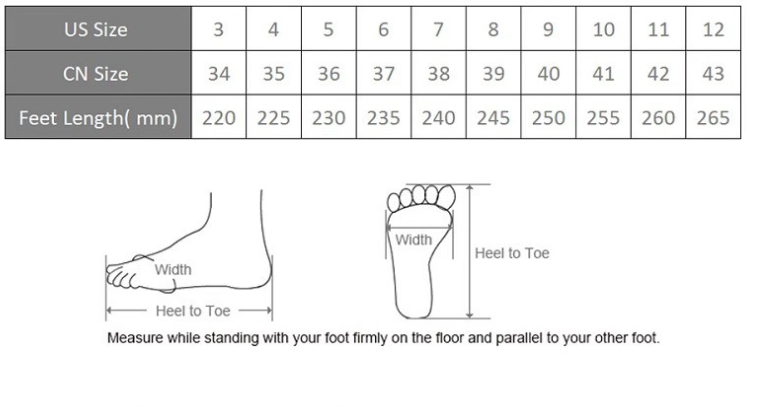 | US Size | 3 | 4 | 5 | 6 | 7 | 8 | 9 | 10 | 11 | 12 |
|---|---|---|---|---|---|---|---|---|---|---|
| CN Size | 34 | 35 | 36 | 37 | 38 | 39 | 40 | 41 | 42 | 43 |
| Feet Length( mm) | 220 | 225 | 230 | 235 | 240 | 245 | 250 | 255 | 260 | 265 |

Width

Heel to Toe

Width

Heel to Toe

Measure while standing with your foot firmly on the floor and parallel to your other foot.